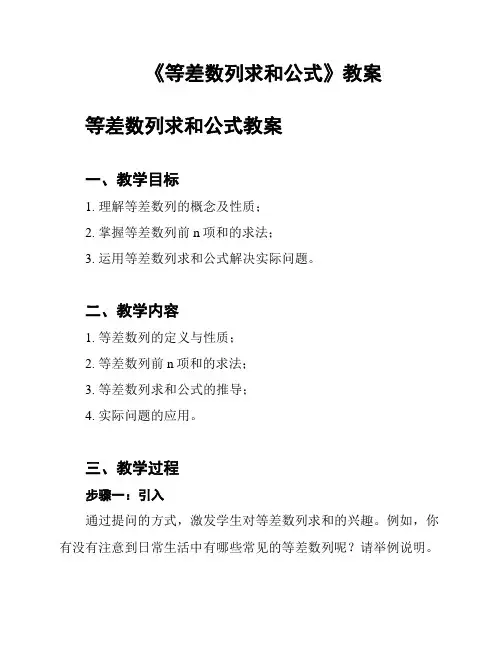 《等差数列求和公式》教案

等差数列求和公式教案

一、教学目标

1. 理解等差数列的概念及性质；

2. 掌握等差数列前 n 项和的求法；

3. 运用等差数列求和公式解决实际问题。

二、教学内容

1. 等差数列的定义与性质；

2. 等差数列前 n 项和的求法；

3. 等差数列求和公式的推导；

4. 实际问题的应用。

三、教学过程

步骤一：引入

通过提问的方式，激发学生对等差数列求和的兴趣。例如，你有没有注意到日常生活中有哪些常见的等差数列呢？请举例说明。